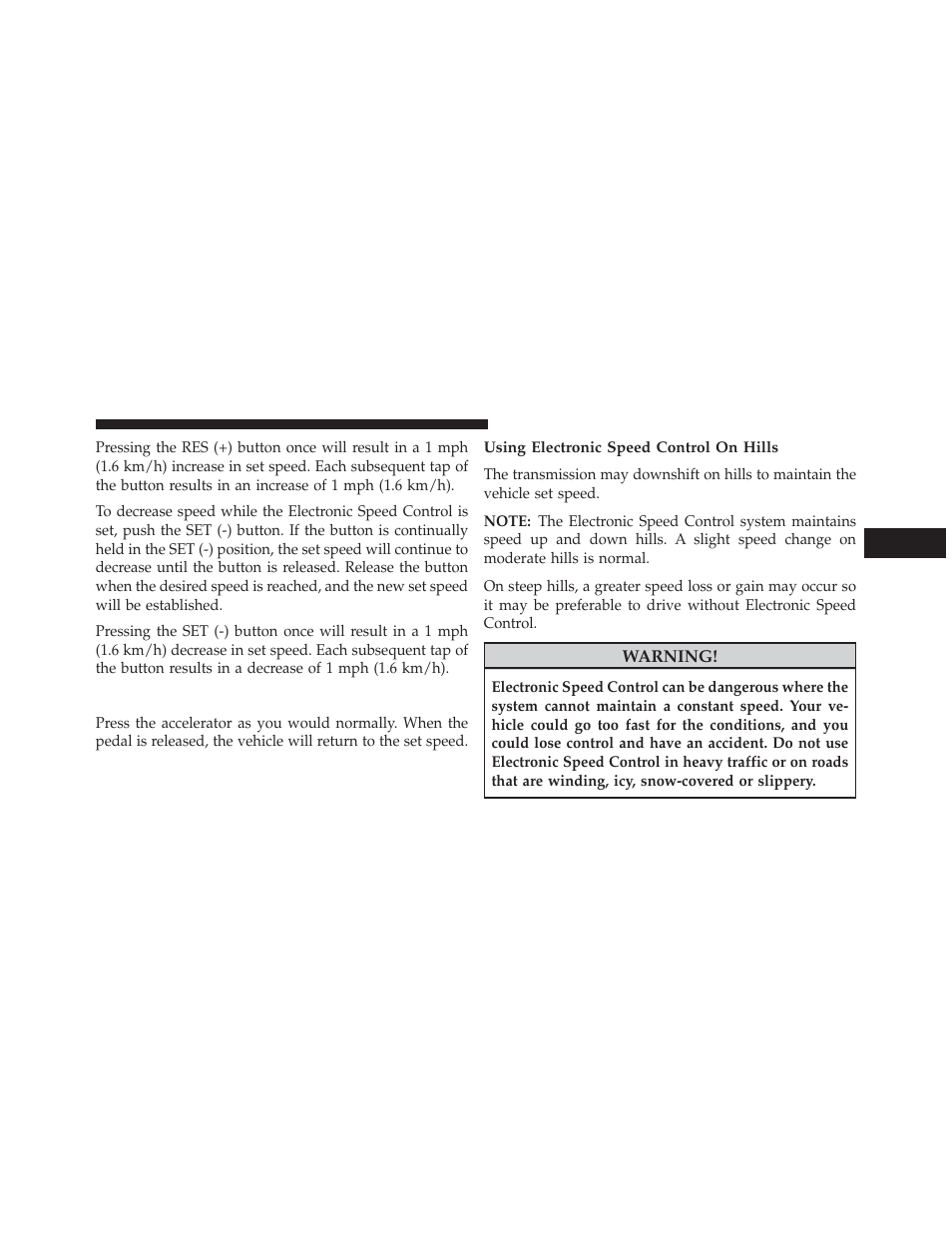 Pressing the RES (+) button once will result in a 1 mph (1.6 km/h) increase in set speed. Each subsequent tap of the button results in an increase of 1 mph (1.6 km/h).

To decrease speed while the Electronic Speed Control is set, push the SET (-) button. If the button is continually held in the SET (-) position, the set speed will continue to decrease until the button is released. Release the button when the desired speed is reached, and the new set speed will be established.

Pressing the SET (-) button once will result in a 1 mph (1.6 km/h) decrease in set speed. Each subsequent tap of the button results in a decrease of 1 mph (1.6 km/h).

Press the accelerator as you would normally. When the pedal is released, the vehicle will return to the set speed.

Using Electronic Speed Control On Hills

The transmission may downshift on hills to maintain the vehicle set speed.

NOTE: The Electronic Speed Control system maintains speed up and down hills. A slight speed change on moderate hills is normal.

On steep hills, a greater speed loss or gain may occur so it may be preferable to drive without Electronic Speed Control.

WARNING!

Electronic Speed Control can be dangerous where the system cannot maintain a constant speed. Your vehicle could go too fast for the conditions, and you could lose control and have an accident. Do not use Electronic Speed Control in heavy traffic or on roads that are winding, icy, snow-covered or slippery.